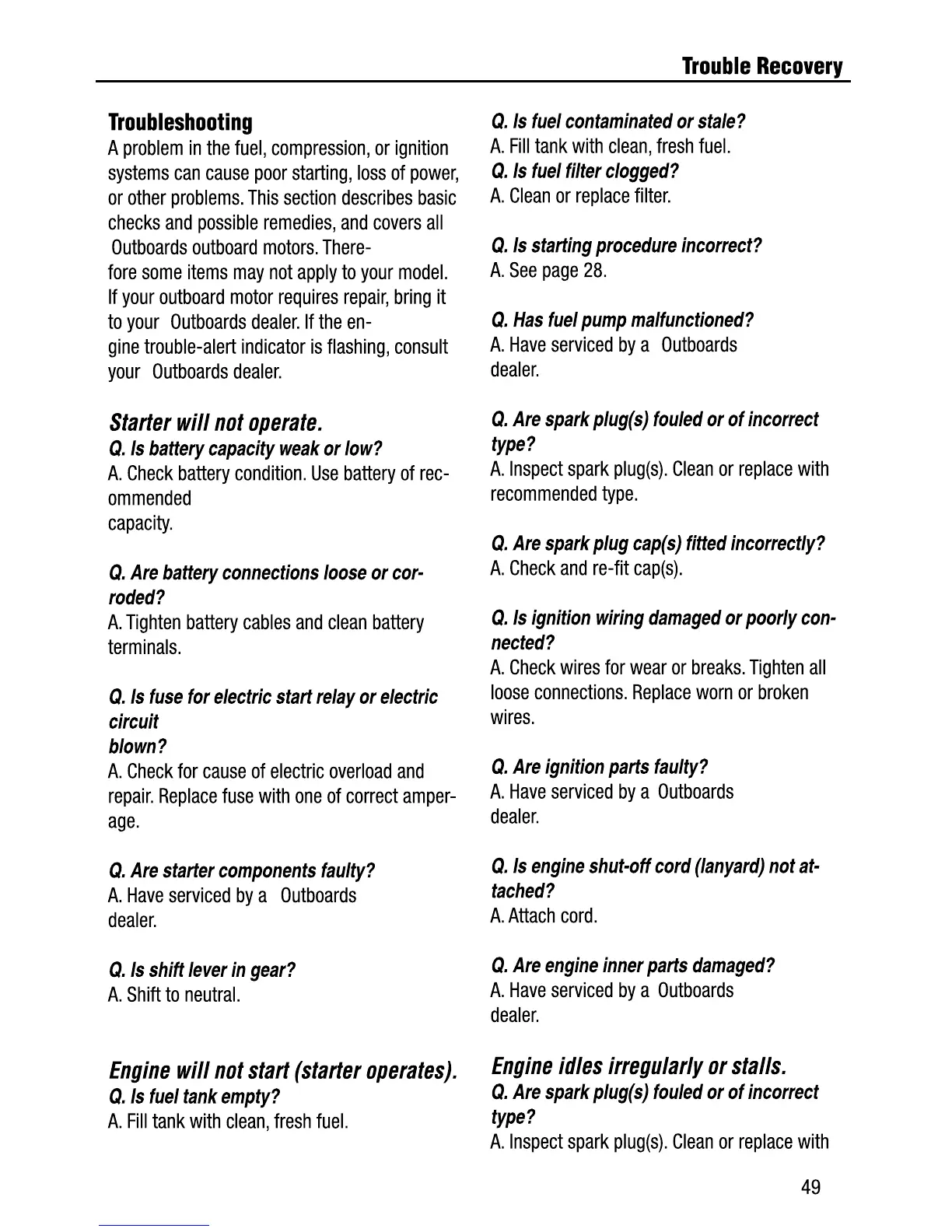 Trouble Recovery

Troubleshooting
A problem in the fuel, compression, or ignition systems can cause poor starting, loss of power, or other problems. This section describes basic checks and possible remedies, and covers all Outboards outboard motors. Therefore some items may not apply to your model. If your outboard motor requires repair, bring it to your Outboards dealer. If the engine trouble-alert indicator is flashing, consult your Outboards dealer.

Starter will not operate.
Q. Is battery capacity weak or low?
A. Check battery condition. Use battery of recommended
capacity.

Q. Are battery connections loose or corroded?
A. Tighten battery cables and clean battery terminals.

Q. Is fuse for electric start relay or electric circuit
blown?
A. Check for cause of electric overload and repair. Replace fuse with one of correct amperage.

Q. Are starter components faulty?
A. Have serviced by a Outboards dealer.

Q. Is shift lever in gear?
A. Shift to neutral.

Engine will not start (starter operates).
Q. Is fuel tank empty?
A. Fill tank with clean, fresh fuel.

Q. Is fuel contaminated or stale?
A. Fill tank with clean, fresh fuel.
Q. Is fuel filter clogged?
A. Clean or replace filter.

Q. Is starting procedure incorrect?
A. See page 28.

Q. Has fuel pump malfunctioned?
A. Have serviced by a Outboards dealer.

Q. Are spark plug(s) fouled or of incorrect type?
A. Inspect spark plug(s). Clean or replace with recommended type.

Q. Are spark plug cap(s) fitted incorrectly?
A. Check and re-fit cap(s).

Q. Is ignition wiring damaged or poorly connected?
A. Check wires for wear or breaks. Tighten all loose connections. Replace worn or broken wires.

Q. Are ignition parts faulty?
A. Have serviced by a Outboards dealer.

Q. Is engine shut-off cord (lanyard) not attached?
A. Attach cord.

Q. Are engine inner parts damaged?
A. Have serviced by a Outboards dealer.

Engine idles irregularly or stalls.
Q. Are spark plug(s) fouled or of incorrect type?
A. Inspect spark plug(s). Clean or replace with

49